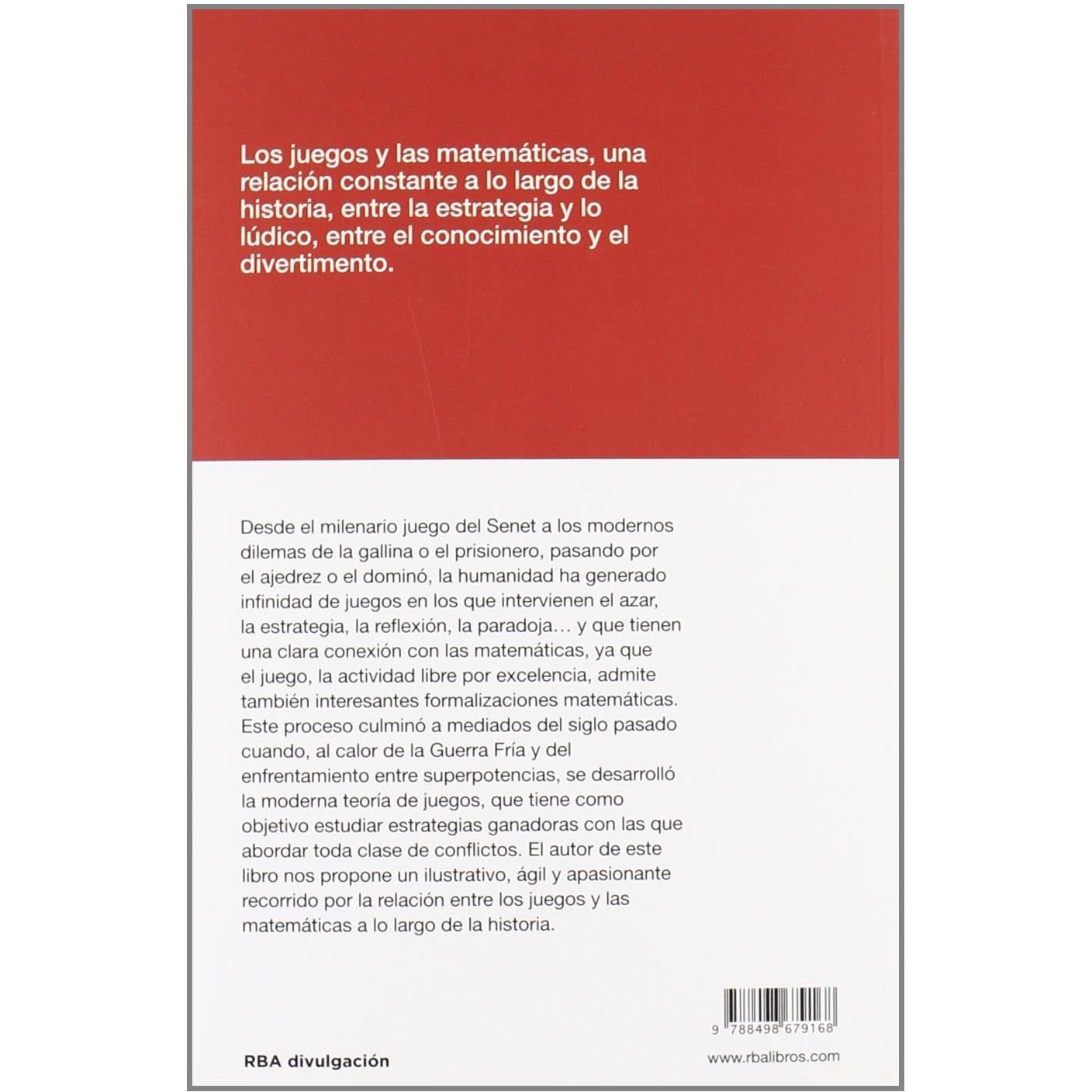 Los juegos y las matemáticas, una relación constante a lo largo de la historia, entre la estrategia y lo lúdico, entre el conocimiento y el divertimento.

Desde el milenario juego del Senet a los modernos dilemas de la gallina o el prisionero, pasando por el ajedrez o el dominó, la humanidad ha generado infinidad de juegos en los que intervienen el azar, la estrategia, la reflexión, la paradoja… y que tienen una clara conexión con las matemáticas, ya que el juego, la actividad libre por excelencia, admite también interesantes formalizaciones matemáticas. Este proceso culminó a mediados del siglo pasado cuando, al calor de la Guerra Fría y del enfrentamiento entre superpotencias, se desarrolló la moderna teoría de juegos, que tiene como objetivo estudiar estrategias ganadoras con las que abordar toda clase de conflictos. El autor de este libro nos propone un ilustrativo, ágil y apasionante recorrido por la relación entre los juegos y las matemáticas a lo largo de la historia.

9 788498 679168

RBA divulgación

www.rbalibros.com